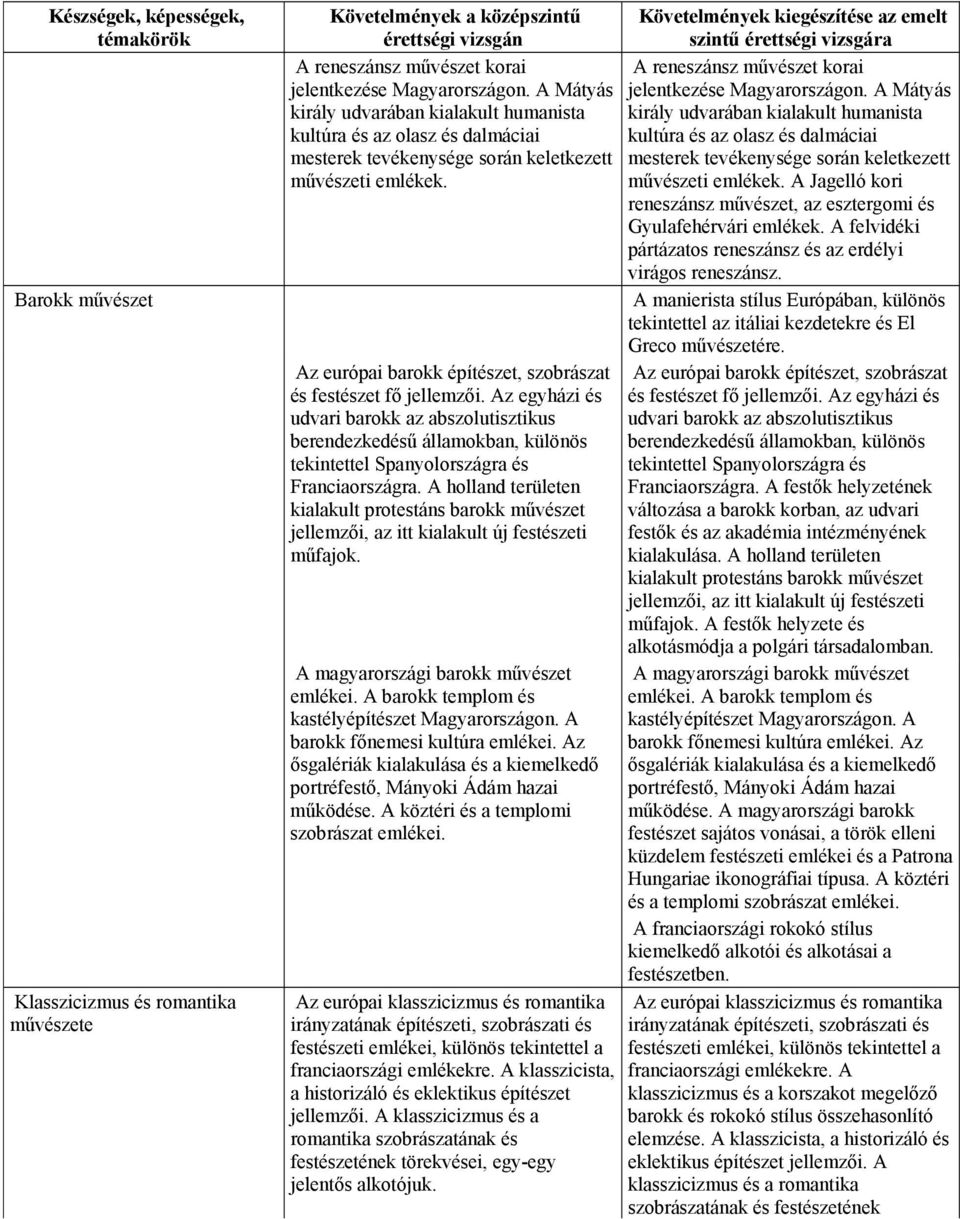 | Készségek, képességek, témakörök | Követelmények a középszintű érettségi vizsgán | Követelmények kiegészítése az emelt szintű érettségi vizsgára |
|---|---|---|
| | A reneszánsz művészet korai jelentkezése Magyarországon. A Mátyás király udvarában kialakult humanista kultúra és az olasz és dalmáciai mesterek tevékenysége során keletkezett művészeti emlékek. | A reneszánsz művészet korai jelentkezése Magyarországon. A Mátyás király udvarában kialakult humanista kultúra és az olasz és dalmáciai mesterek tevékenysége során keletkezett művészeti emlékek. A Jagelló kori reneszánsz művészet, az esztergomi és Gyulafehérvári emlékek. A felvidéki pártázatos reneszánsz és az erdélyi virágos reneszánsz. |
| Barokk művészet | | A manierista stílus Európában, különös tekintettel az itáliai kezdetekre és El Greco művészetére. |
| | Az európai barokk építészet, szobrászat és festészet fő jellemzői. Az egyházi és udvari barokk az abszolutisztikus berendezkedésű államokban, különös tekintettel Spanyolországra és Franciaországra. A holland területen kialakult protestáns barokk művészet jellemzői, az itt kialakult új festészeti műfajok. | Az európai barokk építészet, szobrászat és festészet fő jellemzői. Az egyházi és udvari barokk az abszolutisztikus berendezkedésű államokban, különös tekintettel Spanyolországra és Franciaországra. A festők helyzetének változása a barokk korban, az udvari festők és az akadémia intézményének kialakulása. A holland területen kialakult protestáns barokk művészet jellemzői, az itt kialakult új festészeti műfajok. A festők helyzete és alkotásmódja a polgári társadalomban. |
| | A magyarországi barokk művészet emlékei. A barokk templom és kastélyépítészet Magyarországon. A barokk főnemesi kultúra emlékei. Az ősgalériák kialakulása és a kiemelkedő portréfestő, Mányoki Ádám hazai működése. A köztéri és a templomi szobrászat emlékei. | A magyarországi barokk művészet emlékei. A barokk templom és kastélyépítészet Magyarországon. A barokk főnemesi kultúra emlékei. Az ősgalériák kialakulása és a kiemelkedő portréfestő, Mányoki Ádám hazai működése. A magyarországi barokk festészet sajátos vonásai, a török elleni küzdelem festészeti emlékei és a Patrona Hungariae ikonográfiai típusa. A köztéri és a templomi szobrászat emlékei. |
| | | A franciaországi rokokó stílus kiemelkedő alkotói és alkotásai a festészetben. |
| Klasszicizmus és romantika művészete | Az európai klasszicizmus és romantika irányzatának építészeti, szobrászati és festészeti emlékei, különös tekintettel a franciaországi emlékekre. A klasszicista, a historizáló és eklektikus építészet jellemzői. A klasszicizmus és a romantika szobrászatának és festészetének törekvései, egy-egy jelentős alkotójuk. | Az európai klasszicizmus és romantika irányzatának építészeti, szobrászati és festészeti emlékei, különös tekintettel a franciaországi emlékekre. A klasszicizmus és a korszakot megelőző barokk és rokokó stílus összehasonlító elemzése. A klasszicista, a historizáló és eklektikus építészet jellemzői. A klasszicizmus és a romantika szobrászatának és festészetének |